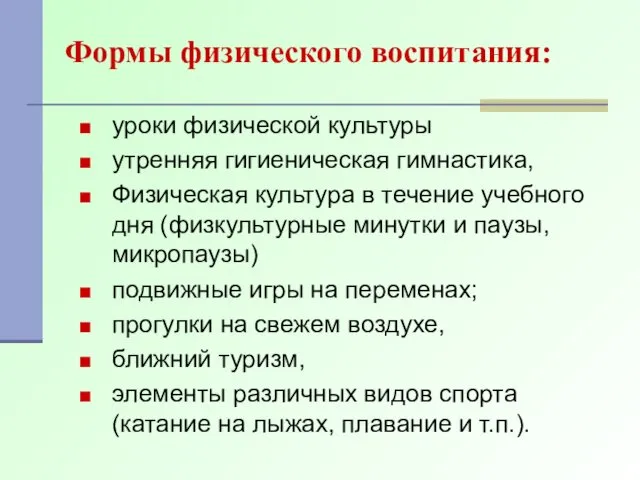 Формы физического воспитания:

- уроки физической культуры
- утренняя гигиеническая гимнастика,
- Физическая культура в течение учебного дня (физкультурные минутки и паузы, микропаузы)
- подвижные игры на переменах;
- прогулки на свежем воздухе,
- ближний туризм,
- элементы различных видов спорта (катание на лыжах, плавание и т.п.).